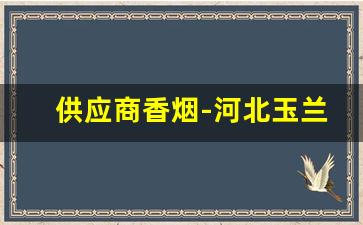 供应商香烟-河北玉兰